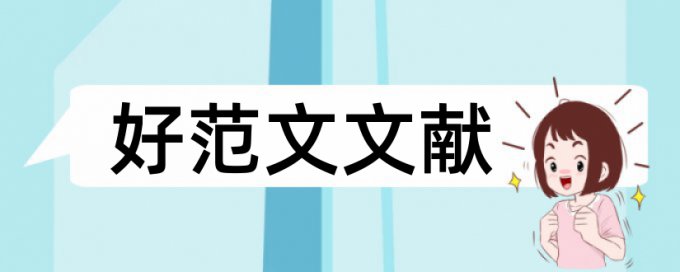 好范文文献